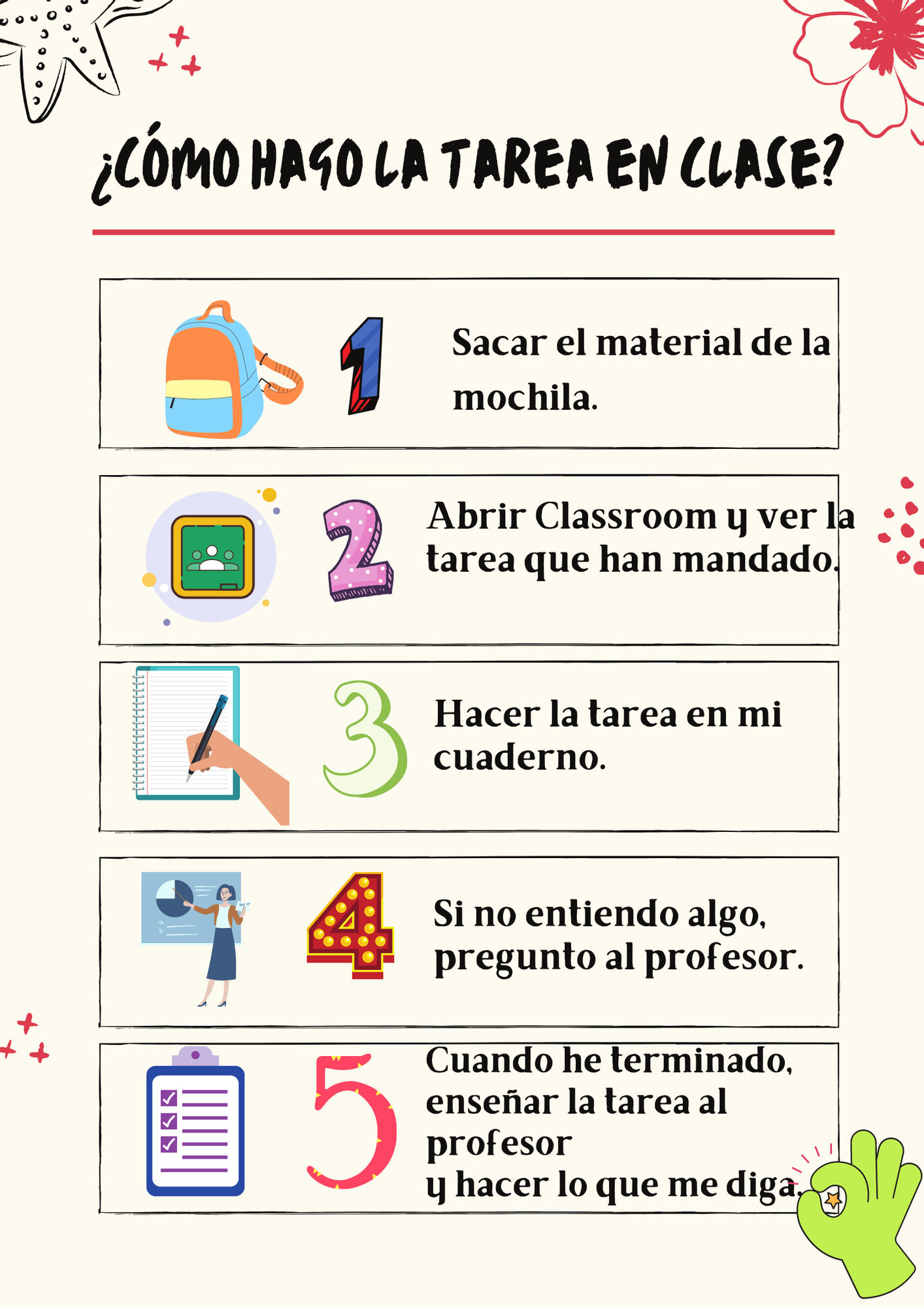 ¿CÓMO HAGO LA TAREA EN CLASE?

1

Sacar el material de la mochila.

2

Abrir Classroom y ver la tarea que han mandado.

3

Hacer la tarea en mi cuaderno.

4

Si no entiendo algo, pregunto al profesor.

5

Cuando he terminado, enseñar la tarea al profesor
y hacer lo que me diga.